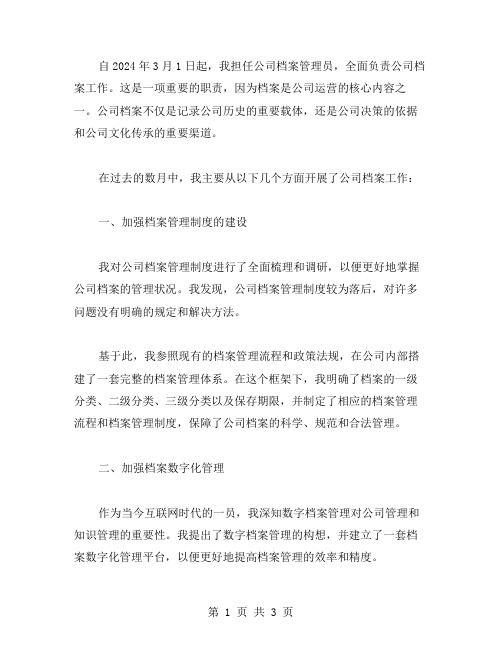 自2024年3月1日起，我担任公司档案管理员，全面负责公司档案工作。这是一项重要的职责，因为档案是公司运营的核心内容之一。公司档案不仅是记录公司历史的重要载体，还是公司决策的依据和公司文化传承的重要渠道。

在过去的数月中，我主要从以下几个方面开展了公司档案工作：

一、加强档案管理制度的建设

我对公司档案管理制度进行了全面梳理和调研，以便更好地掌握公司档案的管理状况。我发现，公司档案管理制度较为落后，对许多问题没有明确的规定和解决方法。

基于此，我参照现有的档案管理流程和政策法规，在公司内部搭建了一套完整的档案管理体系。在这个框架下，我明确了档案的一级分类、二级分类、三级分类以及保存期限，并制定了相应的档案管理流程和档案管理制度，保障了公司档案的科学、规范和合法管理。

二、加强档案数字化管理

作为当今互联网时代的一员，我深知数字档案管理对公司管理和知识管理的重要性。我提出了数字档案管理的构想，并建立了一套档案数字化管理平台，以便更好地提高档案管理的效率和精度。

第 1 页 共 3 页